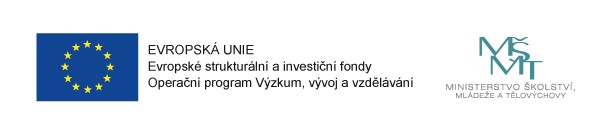 EVROPSKÁ UNIE
Evropské strukturální a investiční fondy
Operační program Výzkum, vývoj a vzdělávání

MŠMT
MINISTERSTVO ŠKOLSTVÍ,
MLÁDEŽE A TĚLOVÝCHOVY